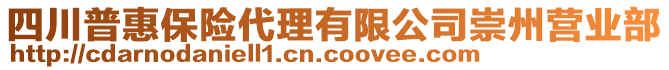 四川普惠保险代理有限公司崇州营业部
http://cdarnodaniell1.cn.coovee.com